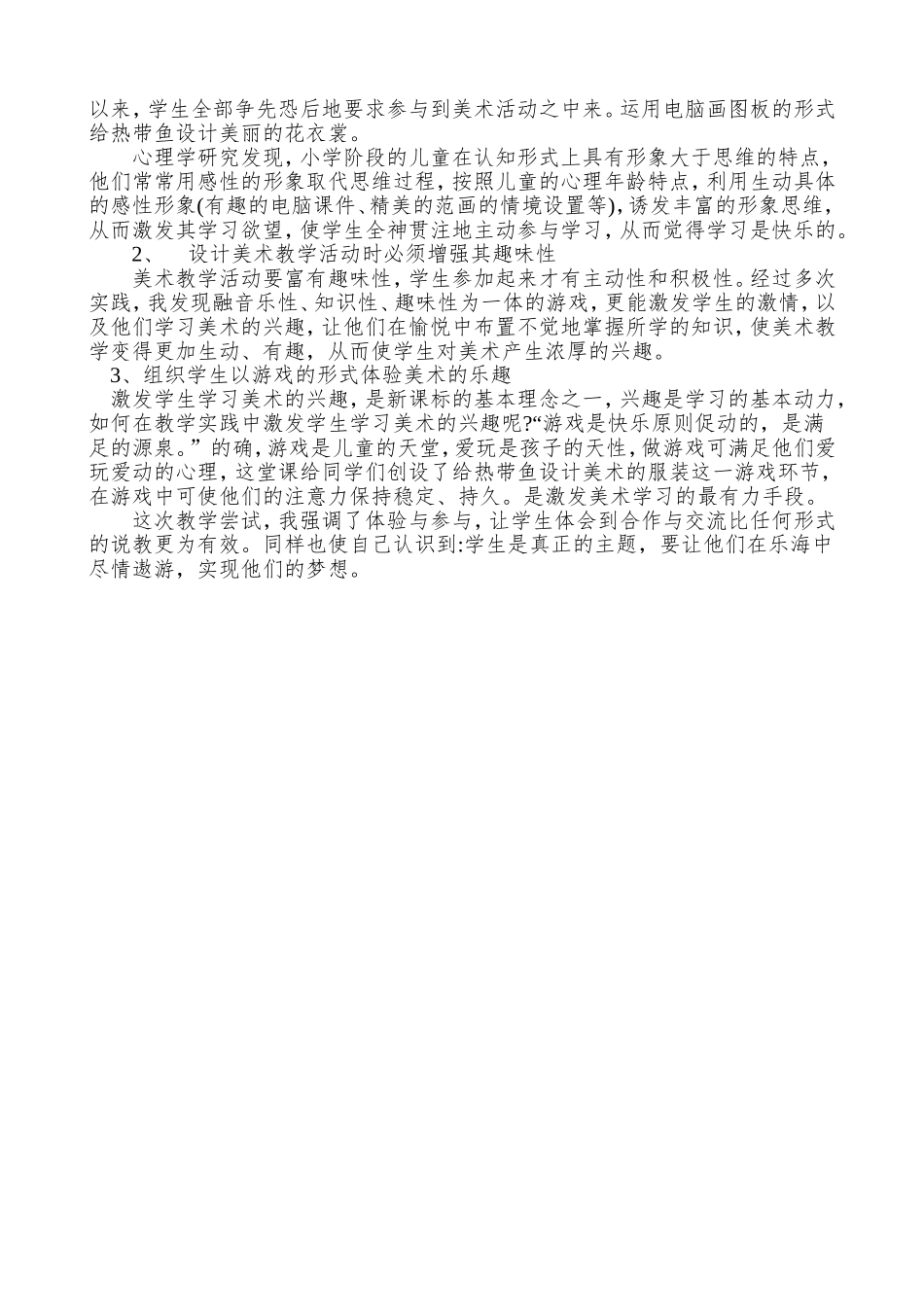 以来，学生全部争先恐后地要求参与到美术活动之中来。运用电脑画图板的形式给热带鱼设计美丽的花衣裳。

心理学研究发现，小学阶段的儿童在认知形式上具有形象大于思维的特点，他们常常用感性的形象取代思维过程，按照儿童的心理年龄特点，利用生动具体的感性形象(有趣的电脑课件、精美的范画的情境设置等)，诱发丰富的形象思维，从而激发其学习欲望，使学生全神贯注地主动参与学习，从而觉得学习是快乐的。

2、　设计美术教学活动时必须增强其趣味性

美术教学活动要富有趣味性，学生参加起来才有主动性和积极性。经过多次实践，我发现融音乐性、知识性、趣味性为一体的游戏，更能激发学生的激情，以及他们学习美术的兴趣，让他们在愉悦中布置不觉地掌握所学的知识，使美术教学变得更加生动、有趣，从而使学生对美术产生浓厚的兴趣。

3、组织学生以游戏的形式体验美术的乐趣

激发学生学习美术的兴趣，是新课标的基本理念之一，兴趣是学习的基本动力，如何在教学实践中激发学生学习美术的兴趣呢?“游戏是快乐原则促动的，是满足的源泉。”的确，游戏是儿童的天堂，爱玩是孩子的天性，做游戏可满足他们爱玩爱动的心理，这堂课给同学们创设了给热带鱼设计美术的服装这一游戏环节，在游戏中可使他们的注意力保持稳定、持久。是激发美术学习的最有力手段。

这次教学尝试，我强调了体验与参与，让学生体会到合作与交流比任何形式的说教更为有效。同样也使自己认识到:学生是真正的主题，要让他们在乐海中尽情遨游，实现他们的梦想。